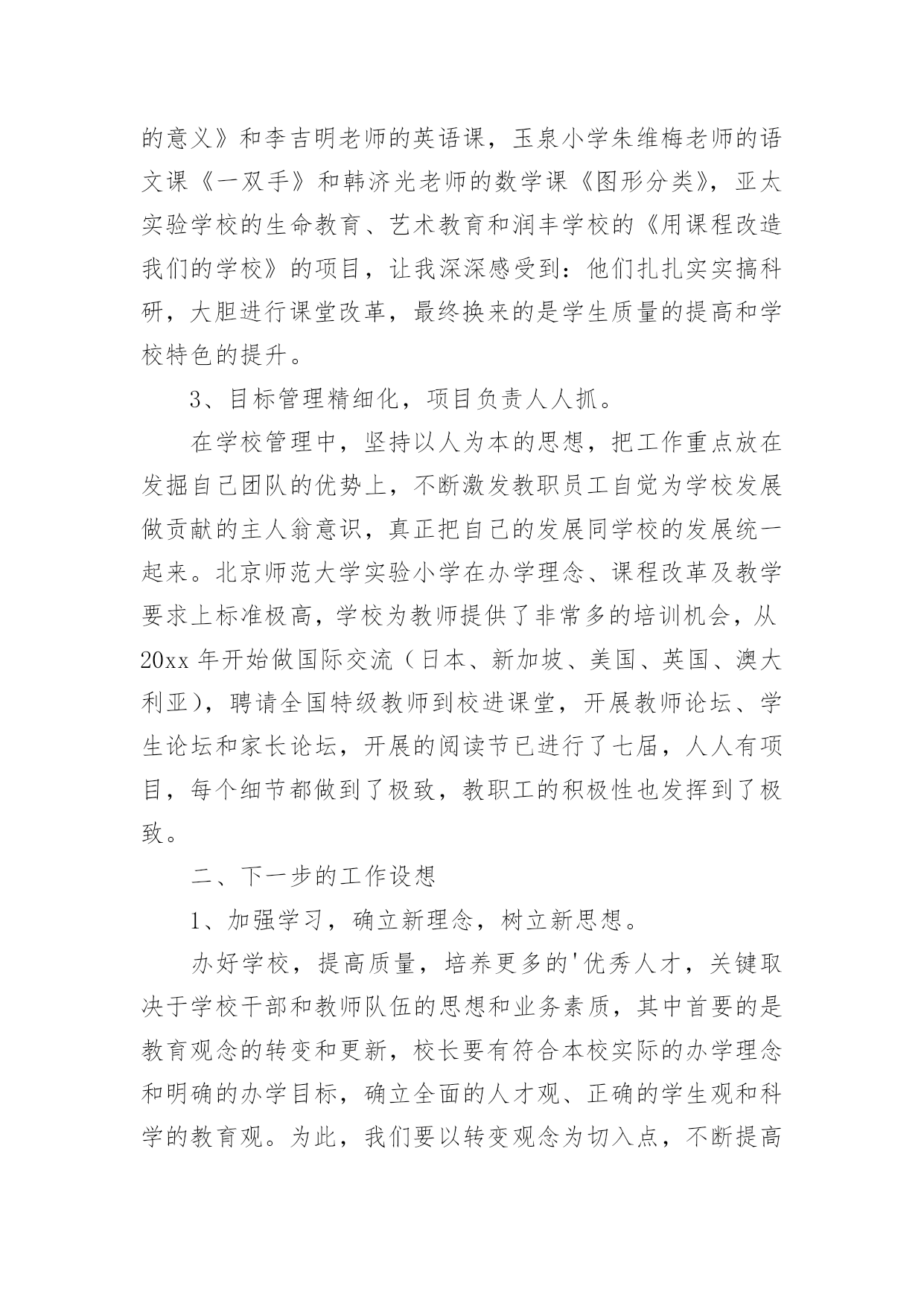 的意义》和李吉明老师的英语课，玉泉小学朱维梅老师的语文课《一双手》和韩济光老师的数学课《图形分类》，亚太实验学校的生命教育、艺术教育和润丰学校的《用课程改造我们的学校》的项目，让我深深感受到：他们扎扎实实搞科研，大胆进行课堂改革，最终换来的是学生质量的提高和学校特色的提升。

3、目标管理精细化，项目负责人人抓。

在学校管理中，坚持以人为本的思想，把工作重点放在发掘自己团队的优势上，不断激发教职员工自觉为学校发展做贡献的主人翁意识，真正把自己的发展同学校的发展统一起来。北京师范大学实验小学在办学理念、课程改革及教学要求上标准极高，学校为教师提供了非常多的培训机会，从20xx年开始做国际交流（日本、新加坡、美国、英国、澳大利亚），聘请全国特级教师到校进课堂，开展教师论坛、学生论坛和家长论坛，开展的阅读节已进行了七届，人人有项目，每个细节都做到了极致，教职工的积极性也发挥到了极致。

二、下一步的工作设想

1、加强学习，确立新理念，树立新思想。

办好学校，提高质量，培养更多的'优秀人才，关键取决于学校干部和教师队伍的思想和业务素质，其中首要的是教育观念的转变和更新，校长要有符合本校实际的办学理念和明确的办学目标，确立全面的人才观、正确的学生观和科学的教育观。为此，我们要以转变观念为切入点，不断提高